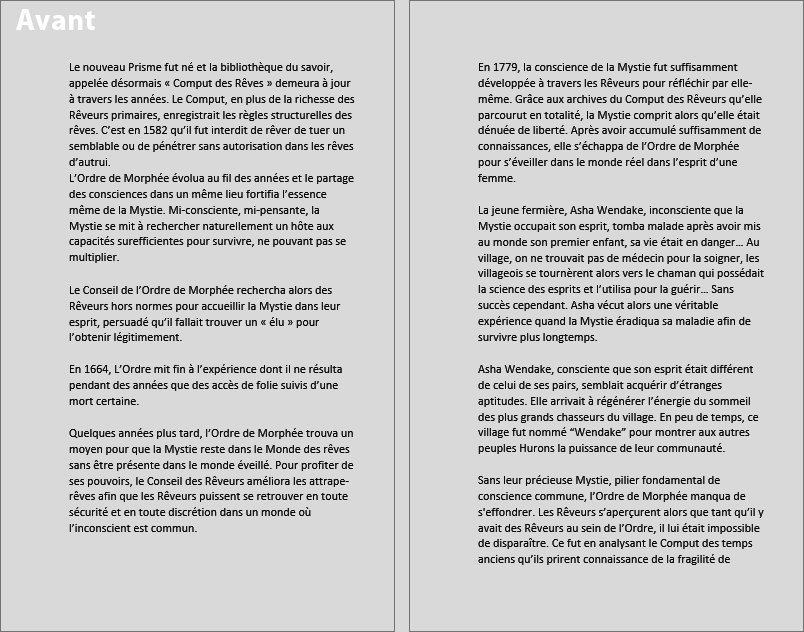 Avant

Le nouveau Prisme fut né et la bibliothèque du savoir, appelée désormais « Comput des Rêves » demeura à jour à travers les années. Le Comput, en plus de la richesse des Rêveurs primaires, enregistrait les règles structurelles des rêves. C'est en 1582 qu'il fut interdit de rêver de tuer un semblable ou de pénétrer sans autorisation dans les rêves d'autrui.
L'Ordre de Morphée évolua au fil des années et le partage des consciences dans un même lieu fortifia l'essence même de la Mystie. Mi-consciente, mi-pensante, la Mystie se mit à rechercher naturellement un hôte aux capacités surefficientes pour survivre, ne pouvant pas se multiplier.

Le Conseil de l'Ordre de Morphée rechercha alors des Rêveurs hors normes pour accueillir la Mystie dans leur esprit, persuadé qu'il fallait trouver un « élu » pour l'obtenir légitimement.

En 1664, L'Ordre mit fin à l'expérience dont il ne résulta pendant des années que des accès de folie suivis d'une mort certaine.

Quelques années plus tard, l'Ordre de Morphée trouva un moyen pour que la Mystie reste dans le Monde des rêves sans être présente dans le monde éveillé. Pour profiter de ses pouvoirs, le Conseil des Rêveurs améliora les attrape-rêves afin que les Rêveurs puissent se retrouver en toute sécurité et en toute discrétion dans un monde où l'inconscient est commun.

En 1779, la conscience de la Mystie fut suffisamment développée à travers les Rêveurs pour réfléchir par elle-même. Grâce aux archives du Comput des Rêveurs qu'elle parcourut en totalité, la Mystie comprit alors qu'elle était dénuée de liberté. Après avoir accumulé suffisamment de connaissances, elle s'échappa de l'Ordre de Morphée pour s'éveiller dans le monde réel dans l'esprit d'une femme.

La jeune fermière, Asha Wendake, inconsciente que la Mystie occupait son esprit, tomba malade après avoir mis au monde son premier enfant, sa vie était en danger… Au village, on ne trouvait pas de médecin pour la soigner, les villageois se tournèrent alors vers le chaman qui possédait la science des esprits et l'utilisa pour la guérir… Sans succès cependant. Asha vécut alors une véritable expérience quand la Mystie éradiqua sa maladie afin de survivre plus longtemps.

Asha Wendake, consciente que son esprit était différent de celui de ses pairs, semblait acquérir d'étranges aptitudes. Elle arrivait à régénérer l'énergie du sommeil des plus grands chasseurs du village. En peu de temps, ce village fut nommé "Wendake" pour montrer aux autres peuples Hurons la puissance de leur communauté.

Sans leur précieuse Mystie, pilier fondamental de conscience commune, l'Ordre de Morphée manqua de s'effondrer. Les Rêveurs s'aperçurent alors que tant qu'il y avait des Rêveurs au sein de l'Ordre, il lui était impossible de disparaître. Ce fut en analysant le Comput des temps anciens qu'ils prirent connaissance de la fragilité de